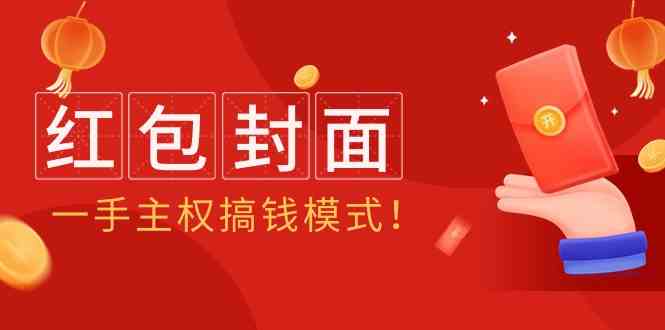 红包封面

一手主权搞钱模式！

开